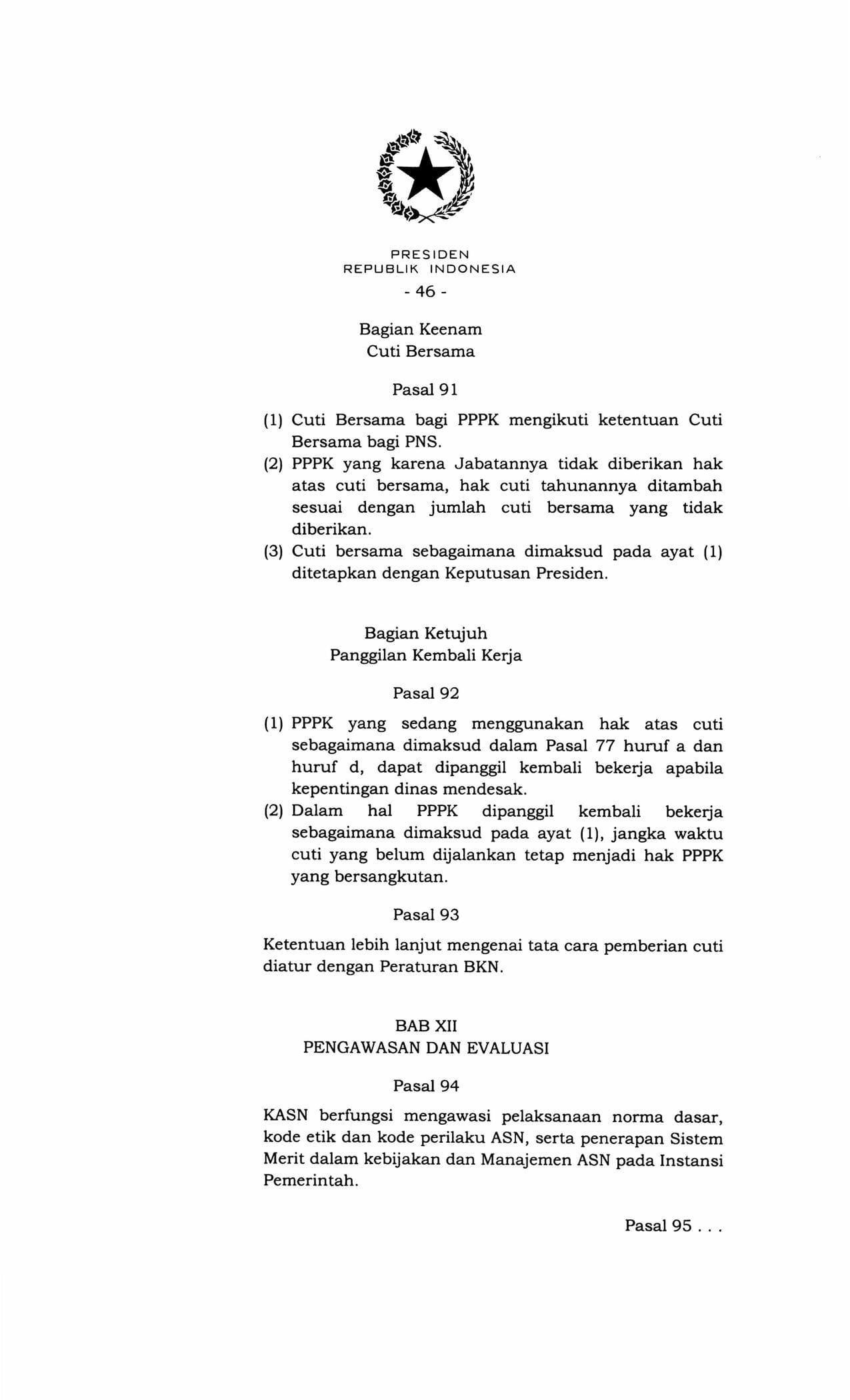 PRESIDEN
REPUBLIK INDONESIA
- 46 -

Bagian Keenam
Cuti Bersama

Pasal 91

(1) Cuti Bersama bagi PPPK mengikuti ketentuan Cuti Bersama bagi PNS.
(2) PPPK yang karena Jabatannya tidak diberikan hak atas cuti bersama, hak cuti tahunannya ditambah sesuai dengan jumlah cuti bersama yang tidak diberikan.
(3) Cuti bersama sebagaimana dimaksud pada ayat (1) ditetapkan dengan Keputusan Presiden.

Bagian Ketujuh
Panggilan Kembali Kerja

Pasal 92

(1) PPPK yang sedang menggunakan hak atas cuti sebagaimana dimaksud dalam Pasal 77 huruf a dan huruf d, dapat dipanggil kembali bekerja apabila kepentingan dinas mendesak.
(2) Dalam hal PPPK dipanggil kembali bekerja sebagaimana dimaksud pada ayat (1), jangka waktu cuti yang belum dijalankan tetap menjadi hak PPPK yang bersangkutan.

Pasal 93

Ketentuan lebih lanjut mengenai tata cara pemberian cuti diatur dengan Peraturan BKN.

BAB XII
PENGAWASAN DAN EVALUASI

Pasal 94

KASN berfungsi mengawasi pelaksanaan norma dasar, kode etik dan kode perilaku ASN, serta penerapan Sistem Merit dalam kebijakan dan Manajemen ASN pada Instansi Pemerintah.

Pasal 95 . . .